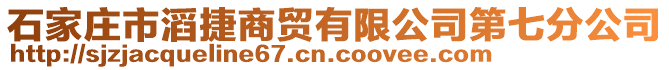 石家庄市滔捷商贸有限公司第七分公司
http://sjzjacqueline67.cn.coovee.com